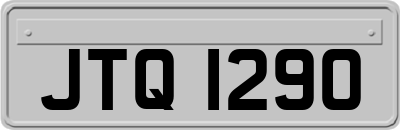 JTQ 1290